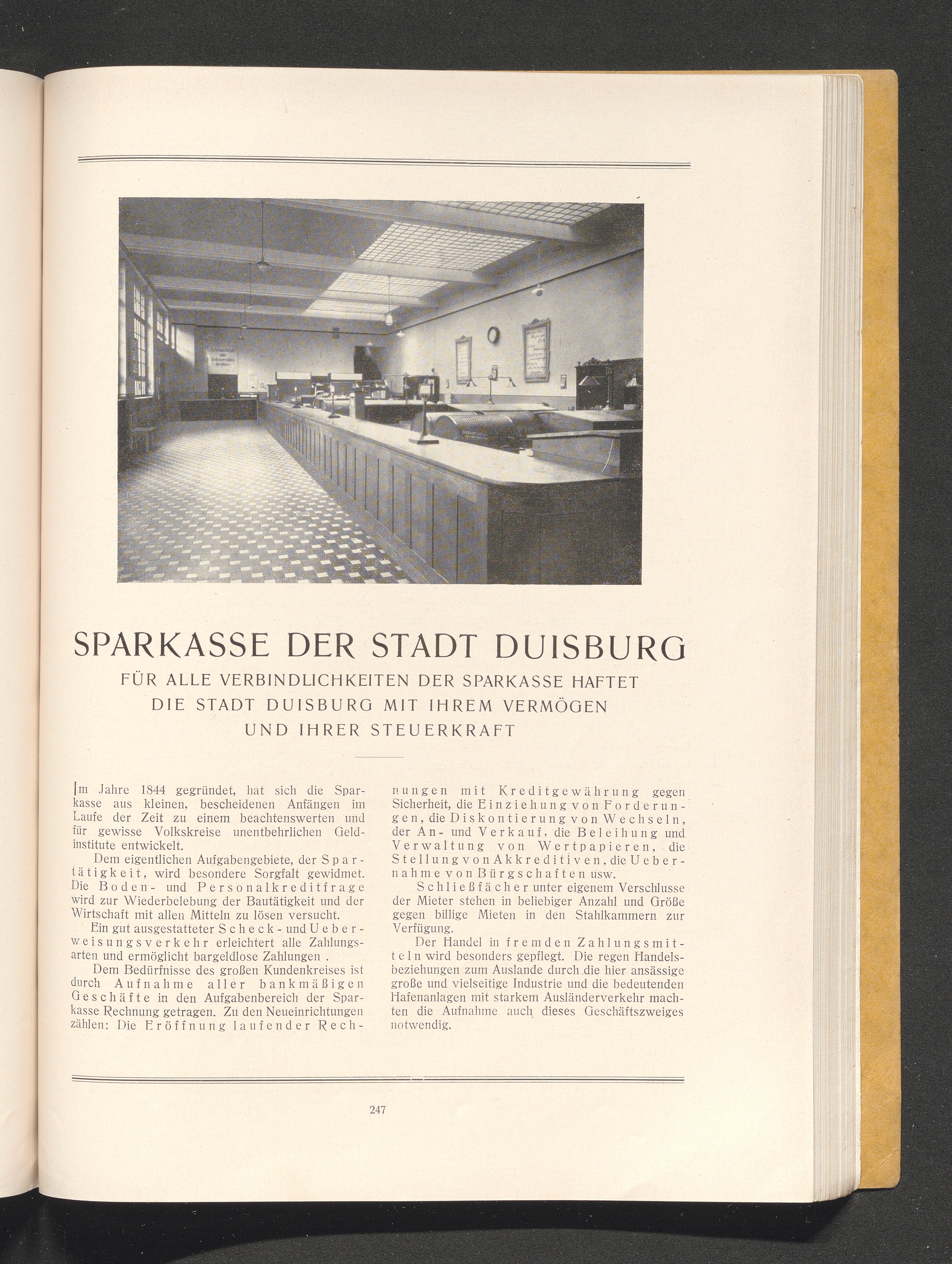 SPARKASSE DER STADT DUISBURG

FÜR ALLE VERBINDLICHKEITEN DER SPARKASSE HAFTET DIE STADT DUISBURG MIT IHREM VERMÖGEN UND IHRER STEUERKRAFT

Im Jahre 1844 gegründet, hat sich die Sparkasse aus kleinen, bescheidenen Anfängen im Laufe der Zeit zu einem beachtenswerten und für gewisse Volkskreise unentbehrlichen Geldinstitute entwickelt.

Dem eigentlichen Aufgabengebiete, der Spartätigkeit, wird besondere Sorgfalt gewidmet. Die Boden- und Personalkreditfrage wird zur Wiederbelebung der Bautätigkeit und der Wirtschaft mit allen Mitteln zu lösen versucht.

Ein gut ausgestatteter Scheck- und Ueberweisungsverkehr erleichtert alle Zahlungsarten und ermöglicht bargeldlose Zahlungen .

Dem Bedürfnisse des großen Kundenkreises ist durch Aufnahme aller bankmäßigen Geschäfte in den Aufgabenbereich der Sparkasse Rechnung getragen. Zu den Neueinrichtungen zählen: Die Eröffnung laufender Rechnungen mit Kreditgewährung gegen Sicherheit, die Einziehung von Forderungen, die Diskontierung von Wechseln, der An- und Verkauf, die Beleihung und Verwaltung von Wertpapieren, die Stellung von Akkreditiven, die Uebernahme von Bürgschaften usw.

Schließfächer unter eigenem Verschlusse der Mieter stehen in beliebiger Anzahl und Größe gegen billige Mieten in den Stahlkammern zur Verfügung.

Der Handel in fremden Zahlungsmitteln wird besonders gepflegt. Die regen Handelsbeziehungen zum Auslande durch die hier ansässige große und vielseitige Industrie und die bedeutenden Hafenanlagen mit starkem Ausländerverkehr machten die Aufnahme auch dieses Geschäftszweiges notwendig.

247